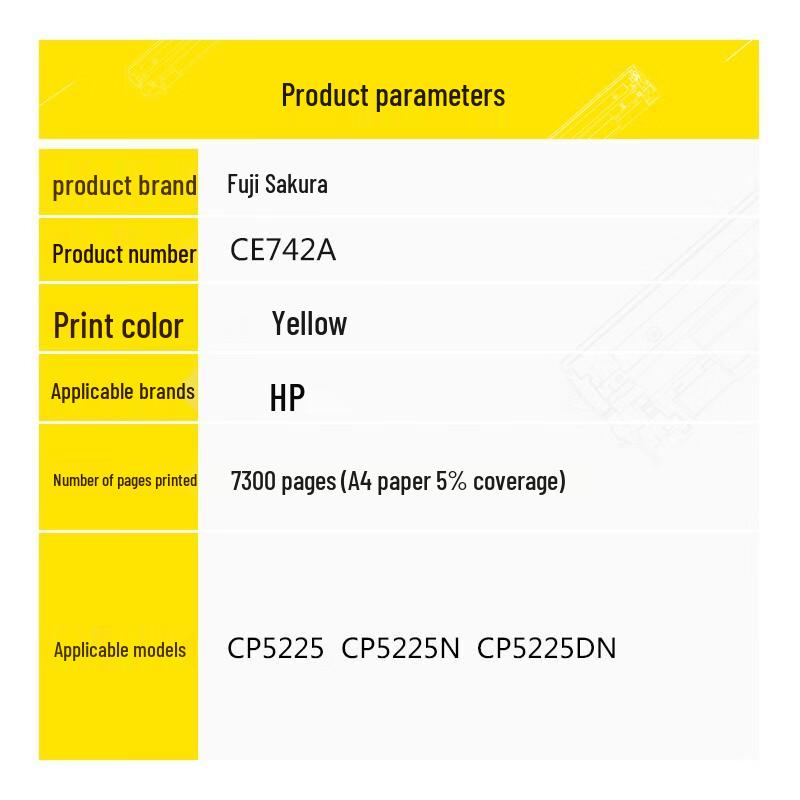 Product parameters

| | |
|---|---|
| product brand | Fuji Sakura |
| Product number | CE742A |
| Print color | Yellow |
| Applicable brands | HP |
| Number of pages printed | 7300 pages (A4 paper 5% coverage) |
| Applicable models | CP5225 CP5225N CP5225DN |